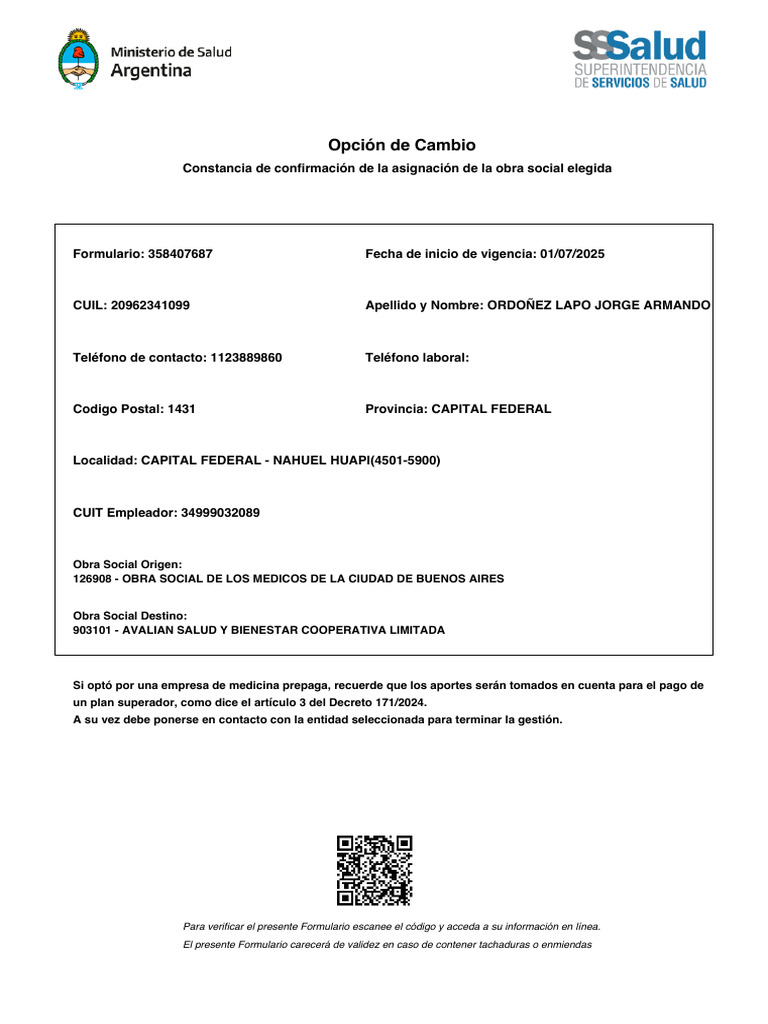 Ministerio de Salud
Argentina

SSSalud
SUPERINTENDENCIA
DE SERVICIOS DE SALUD

Opción de Cambio

Constancia de confirmación de la asignación de la obra social elegida

Formulario: 358407687

Fecha de inicio de vigencia: 01/07/2025

CUIL: 20962341099

Apellido y Nombre: ORDOÑEZ LAPO JORGE ARMANDO

Teléfono de contacto: 1123889860

Teléfono laboral:

Codigo Postal: 1431

Provincia: CAPITAL FEDERAL

Localidad: CAPITAL FEDERAL - NAHUEL HUAPI(4501-5900)

CUIT Empleador: 34999032089

Obra Social Origen:
126908 - OBRA SOCIAL DE LOS MEDICOS DE LA CIUDAD DE BUENOS AIRES

Obra Social Destino:
903101 - AVALIAN SALUD Y BIENESTAR COOPERATIVA LIMITADA

Si optó por una empresa de medicina prepaga, recuerde que los aportes serán tomados en cuenta para el pago de un plan superador, como dice el artículo 3 del Decreto 171/2024.
A su vez debe ponerse en contacto con la entidad seleccionada para terminar la gestión.

Para verificar el presente Formulario escanee el código y acceda a su información en línea.
El presente Formulario carecerá de validez en caso de contener tachaduras o enmiendas